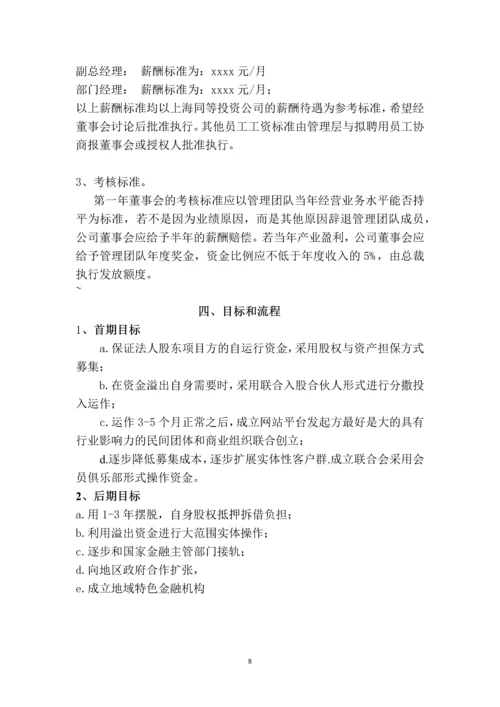 副总经理：　薪酬标准为：xxxx 元/月
部门经理：　薪酬标准为：xxxx 元/月；
以上薪酬标准均以上海同等投资公司的薪酬待遇为参考标准，希望经董事会讨论后批准执行。其他员工工资标准由管理层与拟聘用员工协商报董事会或授权人批准执行。

3、考核标准。
第一年董事会的考核标准应以管理团队当年经营业务水平能否持平为标准，若不是因为业绩原因，而是其他原因辞退管理团队成员，公司董事会应给予半年的薪酬赔偿。若当年产业盈利，公司董事会应给予管理团队年度奖金，资金比例应不低于年度收入的 5%，由总裁执行发放额度。
~

四、目标和流程
1、首期目标
a. 保证法人股东项目方的自运行资金，采用股权与资产担保方式募集；
b. 在资金溢出自身需要时，采用联合入股合伙人形式进行分撒投入运作；
c. 运作 3-5 个月正常之后，成立网站平台发起方最好是大的具有行业影响力的民间团体和商业组织联合创立；
d.逐步降低募集成本，逐步扩展实体性客户群.成立联合会采用会员俱乐部形式操作资金。
2、后期目标
a. 用 1-3 年摆脱，自身股权抵押拆借负担；
b. 利用溢出资金进行大范围实体操作；
c. 逐步和国家金融主管部门接轨；
d. 向地区政府合作扩张，
e. 成立地域特色金融机构

8